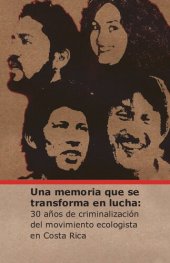 Una memoria que se transforma en lucha:
30 años de criminalización del movimiento ecologista en Costa Rica